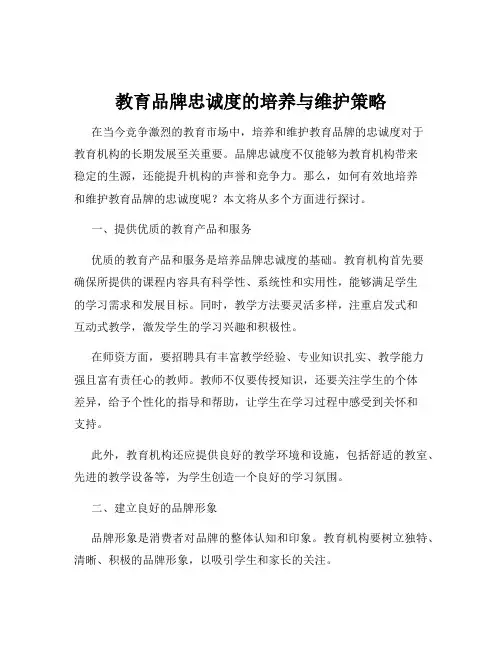 教育品牌忠诚度的培养与维护策略

在当今竞争激烈的教育市场中，培养和维护教育品牌的忠诚度对于教育机构的长期发展至关重要。品牌忠诚度不仅能够为教育机构带来稳定的生源，还能提升机构的声誉和竞争力。那么，如何有效地培养和维护教育品牌的忠诚度呢？本文将从多个方面进行探讨。

一、提供优质的教育产品和服务

优质的教育产品和服务是培养品牌忠诚度的基础。教育机构首先要确保所提供的课程内容具有科学性、系统性和实用性，能够满足学生的学习需求和发展目标。同时，教学方法要灵活多样，注重启发式和互动式教学，激发学生的学习兴趣和积极性。

在师资方面，要招聘具有丰富教学经验、专业知识扎实、教学能力强且富有责任心的教师。教师不仅要传授知识，还要关注学生的个体差异，给予个性化的指导和帮助，让学生在学习过程中感受到关怀和支持。

此外，教育机构还应提供良好的教学环境和设施，包括舒适的教室、先进的教学设备等，为学生创造一个良好的学习氛围。

二、建立良好的品牌形象

品牌形象是消费者对品牌的整体认知和印象。教育机构要树立独特、清晰、积极的品牌形象，以吸引学生和家长的关注。